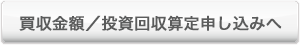 買収金額／投資回収算定申し込みへ